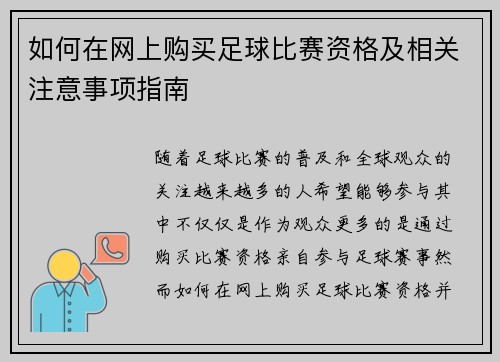 如何在网上购买足球比赛资格及相关注意事项指南

随着足球比赛的普及和全球观众的关注越来越多的人希望能够参与其中不仅仅是作为观众更多的是通过购买比赛资格亲自参与足球赛事然而如何在网上购买足球比赛资格并